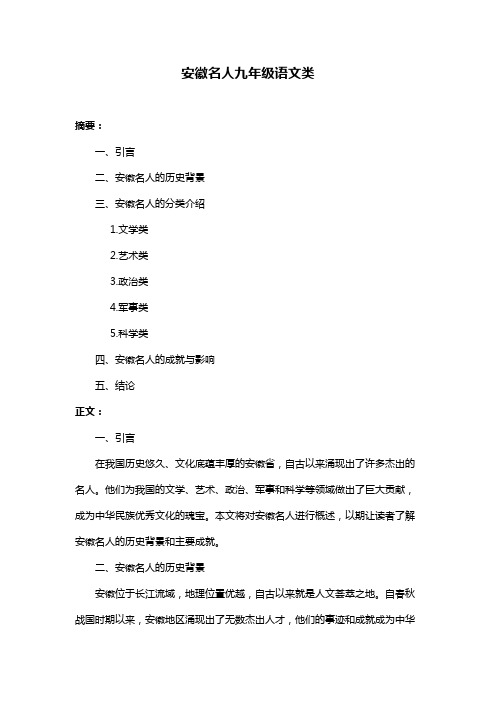 安徽名人九年级语文类

摘要：

一、引言

二、安徽名人的历史背景

三、安徽名人的分类介绍

1.文学类

2.艺术类

3.政治类

4.军事类

5.科学类

四、安徽名人的成就与影响

五、结论

正文：

一、引言

在我国历史悠久、文化底蕴丰厚的安徽省，自古以来涌现出了许多杰出的名人。他们为我国的文学、艺术、政治、军事和科学等领域做出了巨大贡献，成为中华民族优秀文化的瑰宝。本文将对安徽名人进行概述，以期让读者了解安徽名人的历史背景和主要成就。

二、安徽名人的历史背景

安徽位于长江流域，地理位置优越，自古以来就是人文荟萃之地。自春秋战国时期以来，安徽地区涌现出了无数杰出人才，他们的事迹和成就成为中华